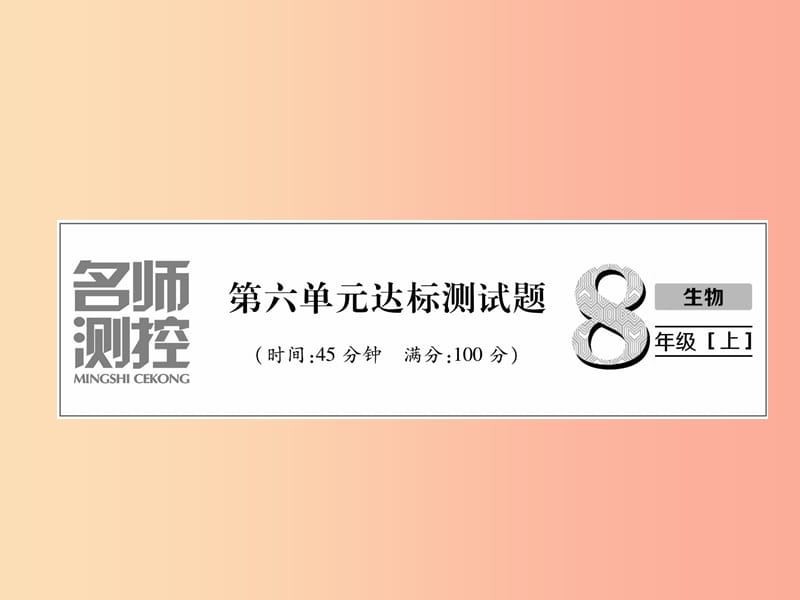 名师测控
MINGSHI CEKONG

第六单元达标测试题

（时间:45 分钟　满分:100 分）

8

生物

年级［上］